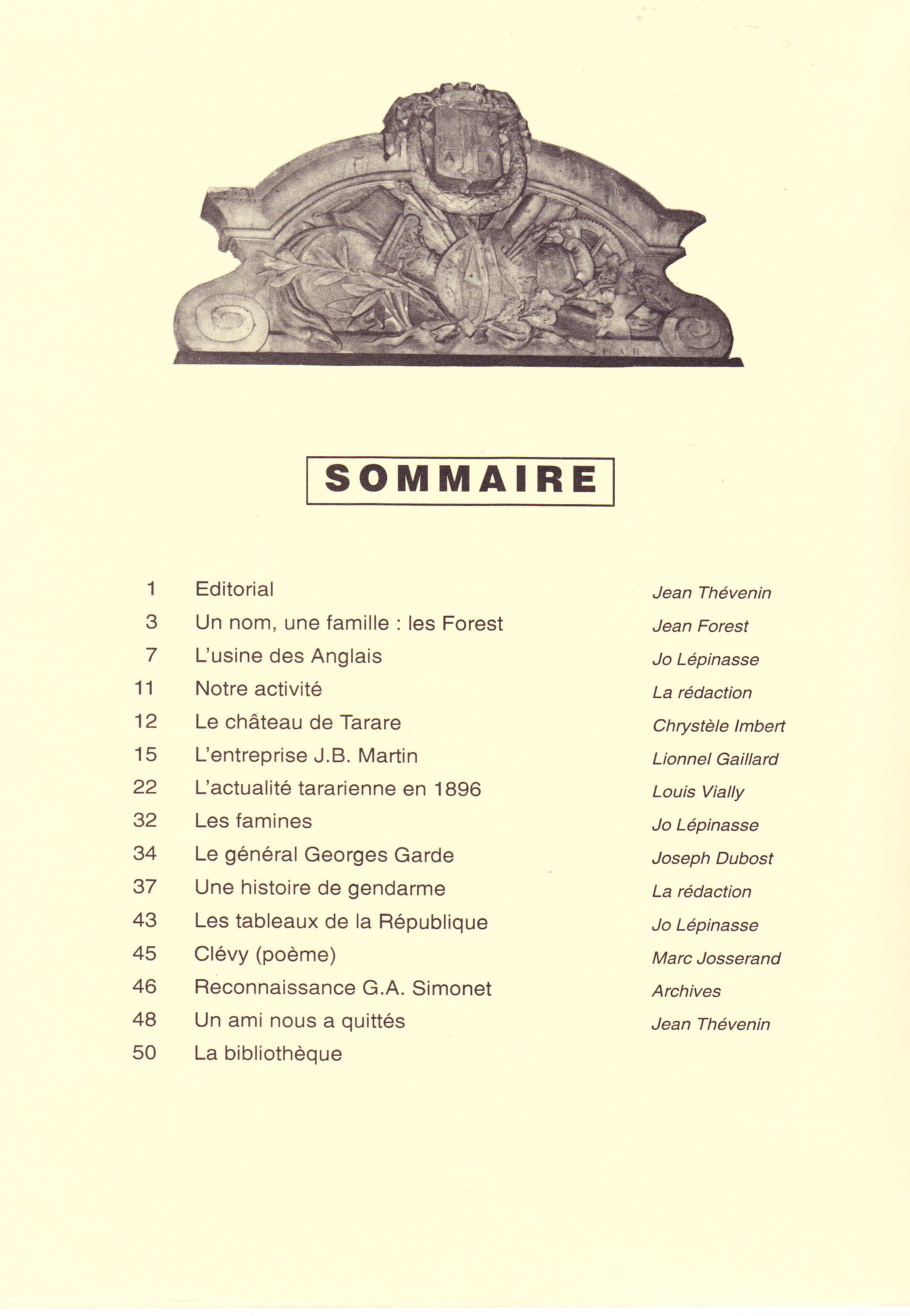 SOMMAIRE

| | | |
|---|---|---|
| 1 | Editorial | Jean Thévenin |
| 3 | Un nom, une famille : les Forest | Jean Forest |
| 7 | L'usine des Anglais | Jo Lépinasse |
| 11 | Notre activité | La rédaction |
| 12 | Le château de Tarare | Chrystèle Imbert |
| 15 | L'entreprise J.B. Martin | Lionnel Gaillard |
| 22 | L'actualité tararienne en 1896 | Louis Vially |
| 32 | Les famines | Jo Lépinasse |
| 34 | Le général Georges Garde | Joseph Dubost |
| 37 | Une histoire de gendarme | La rédaction |
| 43 | Les tableaux de la République | Jo Lépinasse |
| 45 | Clévy (poème) | Marc Josserand |
| 46 | Reconnaissance G.A. Simonet | Archives |
| 48 | Un ami nous a quittés | Jean Thévenin |
| 50 | La bibliothèque | |